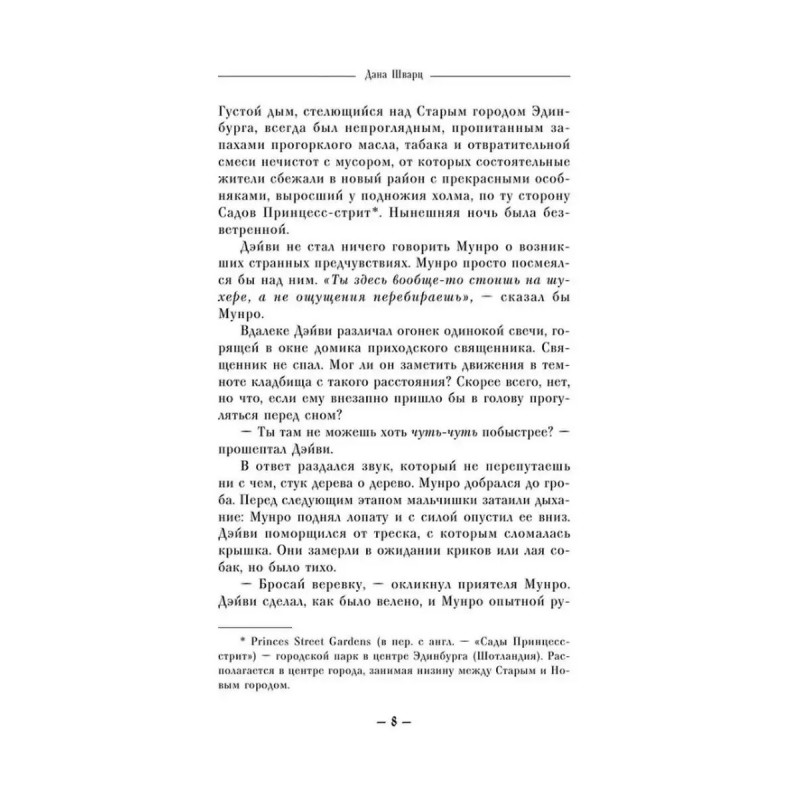 Дана Шварц

Густой дым, стелющийся над Старым городом Эдинбурга, всегда был непроглядным, пропитанным запахами прогорклого масла, табака и отвратительной смеси нечистот с мусором, от которых состоятельные жители сбежали в новый район с прекрасными особняками, выросший у подножия холма, по ту сторону Садов Принцесс-стрит*. Нынешняя ночь была безветренной.

Дэйви не стал ничего говорить Мунро о возникших странных предчувствиях. Мунро просто посмеялся бы над ним. «Ты здесь вообще-то стоишь на шухере, а не ощущения перебираешь», — сказал бы Мунро.

Вдалеке Дэйви различал огонек одинокой свечи, горящей в окне домика приходского священника. Священник не спал. Мог ли он заметить движения в темноте кладбища с такого расстояния? Скорее всего, нет, но что, если ему внезапно пришло бы в голову прогуляться перед сном?

— Ты там не можешь хоть чуть-чуть побыстрее? — прошептал Дэйви.

В ответ раздался звук, который не перепутаешь ни с чем, стук дерева о дерево. Мунро добрался до гроба. Перед следующим этапом мальчишки затаили дыхание: Мунро поднял лопату и с силой опустил ее вниз. Дэйви поморщился от треска, с которым сломалась крышка. Они замерли в ожидании криков или лая собак, но было тихо.

— Бросай веревку, — окликнул приятеля Мунро. Дэйви сделал, как было велено, и Мунро опытной ру-

* Princes Street Gardens (в пер. с англ. — «Сады Принцесс-стрит») — городской парк в центре Эдинбурга (Шотландия). Располагается в центре города, занимая низину между Старым и Новым городом.

— 8 —